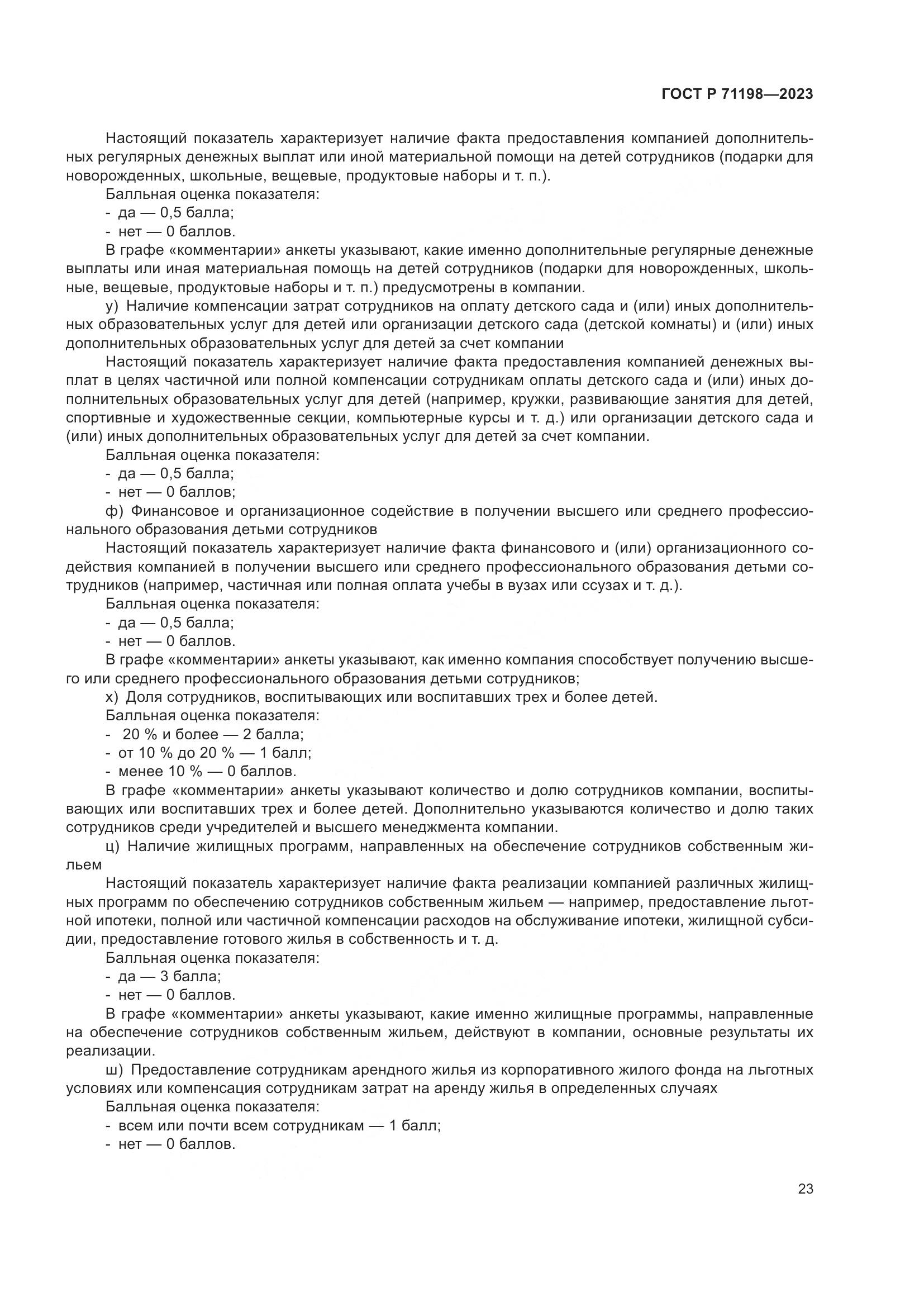 ГОСТ Р 71198—2023

Настоящий показатель характеризует наличие факта предоставления компанией дополнительных регулярных денежных выплат или иной материальной помощи на детей сотрудников (подарки для новорожденных, школьные, вещевые, продуктовые наборы и т. п.).

Балльная оценка показателя:

- да — 0,5 балла;

- нет — 0 баллов.

В графе «комментарии» анкеты указывают, какие именно дополнительные регулярные денежные выплаты или иная материальная помощь на детей сотрудников (подарки для новорожденных, школьные, вещевые, продуктовые наборы и т. п.) предусмотрены в компании.

у) Наличие компенсации затрат сотрудников на оплату детского сада и (или) иных дополнительных образовательных услуг для детей или организации детского сада (детской комнаты) и (или) иных дополнительных образовательных услуг для детей за счет компании

Настоящий показатель характеризует наличие факта предоставления компанией денежных выплат в целях частичной или полной компенсации сотрудникам оплаты детского сада и (или) иных дополнительных образовательных услуг для детей (например, кружки, развивающие занятия для детей, спортивные и художественные секции, компьютерные курсы и т. д.) или организации детского сада и (или) иных дополнительных образовательных услуг для детей за счет компании.

Балльная оценка показателя:

- да — 0,5 балла;

- нет — 0 баллов;

ф) Финансовое и организационное содействие в получении высшего или среднего профессионального образования детьми сотрудников

Настоящий показатель характеризует наличие факта финансового и (или) организационного содействия компанией в получении высшего или среднего профессионального образования детьми сотрудников (например, частичная или полная оплата учебы в вузах или ссузах и т. д.).

Балльная оценка показателя:

- да — 0,5 балла;

- нет — 0 баллов.

В графе «комментарии» анкеты указывают, как именно компания способствует получению высшего или среднего профессионального образования детьми сотрудников;

х) Доля сотрудников, воспитывающих или воспитавших трех и более детей.

Балльная оценка показателя:

- 20 % и более — 2 балла;

- от 10 % до 20 % — 1 балл;

- менее 10 % — 0 баллов.

В графе «комментарии» анкеты указывают количество и долю сотрудников компании, воспитывающих или воспитавших трех и более детей. Дополнительно указываются количество и долю таких сотрудников среди учредителей и высшего менеджмента компании.

ц) Наличие жилищных программ, направленных на обеспечение сотрудников собственным жильем

Настоящий показатель характеризует наличие факта реализации компанией различных жилищных программ по обеспечению сотрудников собственным жильем — например, предоставление льготной ипотеки, полной или частичной компенсации расходов на обслуживание ипотеки, жилищной субсидии, предоставление готового жилья в собственность и т. д.

Балльная оценка показателя:

- да — 3 балла;

- нет — 0 баллов.

В графе «комментарии» анкеты указывают, какие именно жилищные программы, направленные на обеспечение сотрудников собственным жильем, действуют в компании, основные результаты их реализации.

ш) Предоставление сотрудникам арендного жилья из корпоративного жилого фонда на льготных условиях или компенсация сотрудникам затрат на аренду жилья в определенных случаях

Балльная оценка показателя:

- всем или почти всем сотрудникам — 1 балл;

- нет — 0 баллов.

23